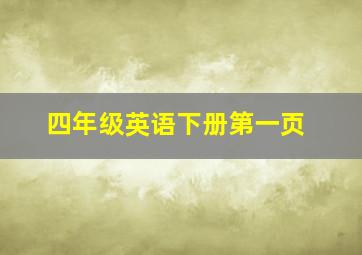 四年级英语下册第一页